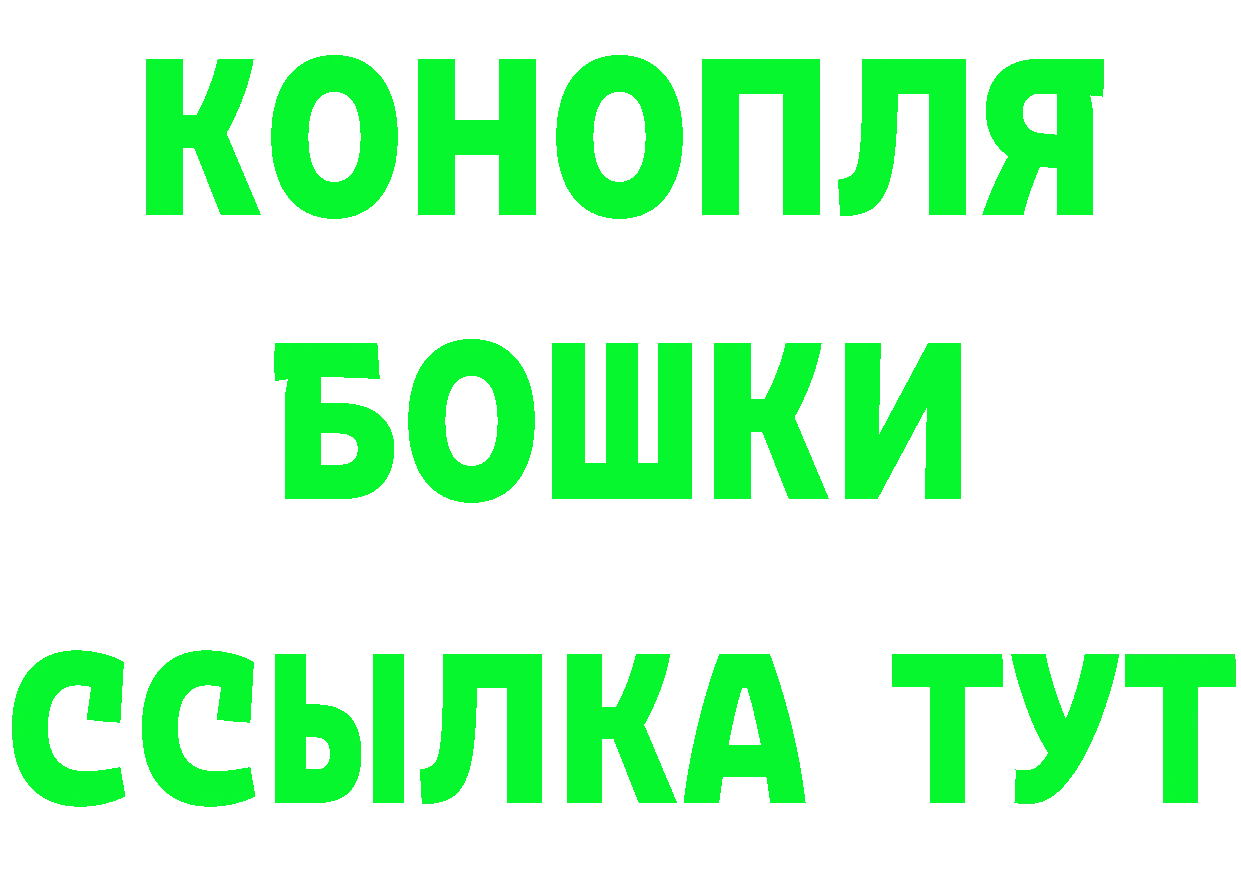 КОНОПЛЯ
БОШКИ
ССЫЛКА ТУТ